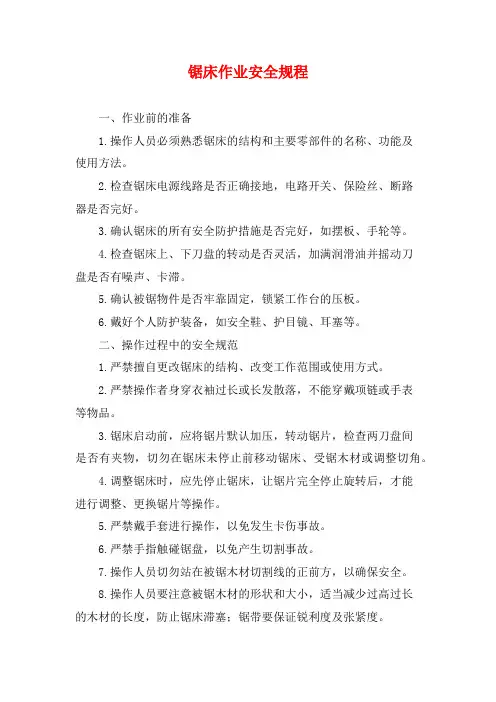 锯床作业安全规程

一、作业前的准备

1.操作人员必须熟悉锯床的结构和主要零部件的名称、功能及使用方法。

2.检查锯床电源线路是否正确接地，电路开关、保险丝、断路器是否完好。

3.确认锯床的所有安全防护措施是否完好，如摆板、手轮等。

4.检查锯床上、下刀盘的转动是否灵活，加满润滑油并摇动刀盘是否有噪声、卡滞。

5.确认被锯物件是否牢靠固定，锁紧工作台的压板。

6.戴好个人防护装备，如安全鞋、护目镜、耳塞等。

二、操作过程中的安全规范

1.严禁擅自更改锯床的结构、改变工作范围或使用方式。

2.严禁操作者身穿衣袖过长或长发散落，不能穿戴项链或手表等物品。

3.锯床启动前，应将锯片默认加压，转动锯片，检查两刀盘间是否有夹物，切勿在锯床未停止前移动锯床、受锯木材或调整切角。

4.调整锯床时，应先停止锯床，让锯片完全停止旋转后，才能进行调整、更换锯片等操作。

5.严禁戴手套进行操作，以免发生卡伤事故。

6.严禁手指触碰锯盘，以免产生切割事故。

7.操作人员切勿站在被锯木材切割线的正前方，以确保安全。

8.操作人员要注意被锯木材的形状和大小，适当减少过高过长的木材的长度，防止锯床滞塞；锯带要保证锐利度及张紧度。